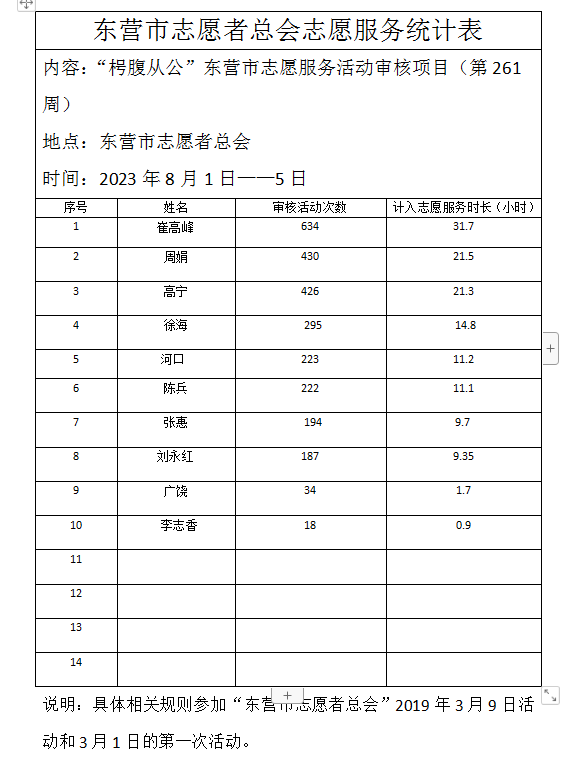 东营市志愿者总会志愿服务统计表

内容：“枵腹从公”东营市志愿服务活动审核项目（第 261 周）

地点：东营市志愿者总会

时间：2023 年 8 月 1 日——5 日

| 序号 | 姓名 | 审核活动次数 | 计入志愿服务时长（小时） |
|---|---|---|---|
| 1 | 崔高峰 | 634 | 31.7 |
| 2 | 周娟 | 430 | 21.5 |
| 3 | 高宁 | 426 | 21.3 |
| 4 | 徐海 | 295 | 14.8 |
| 5 | 河口 | 223 | 11.2 |
| 6 | 陈兵 | 222 | 11.1 |
| 7 | 张惠 | 194 | 9.7 |
| 8 | 刘永红 | 187 | 9.35 |
| 9 | 广饶 | 34 | 1.7 |
| 10 | 李志香 | 18 | 0.9 |
| 11 | | | |
| 12 | | | |
| 13 | | | |
| 14 | | | |

说明：具体相关规则参加“东营市志愿者总会”2019 年 3 月 9 日活动和 3 月 1 日的第一次活动。